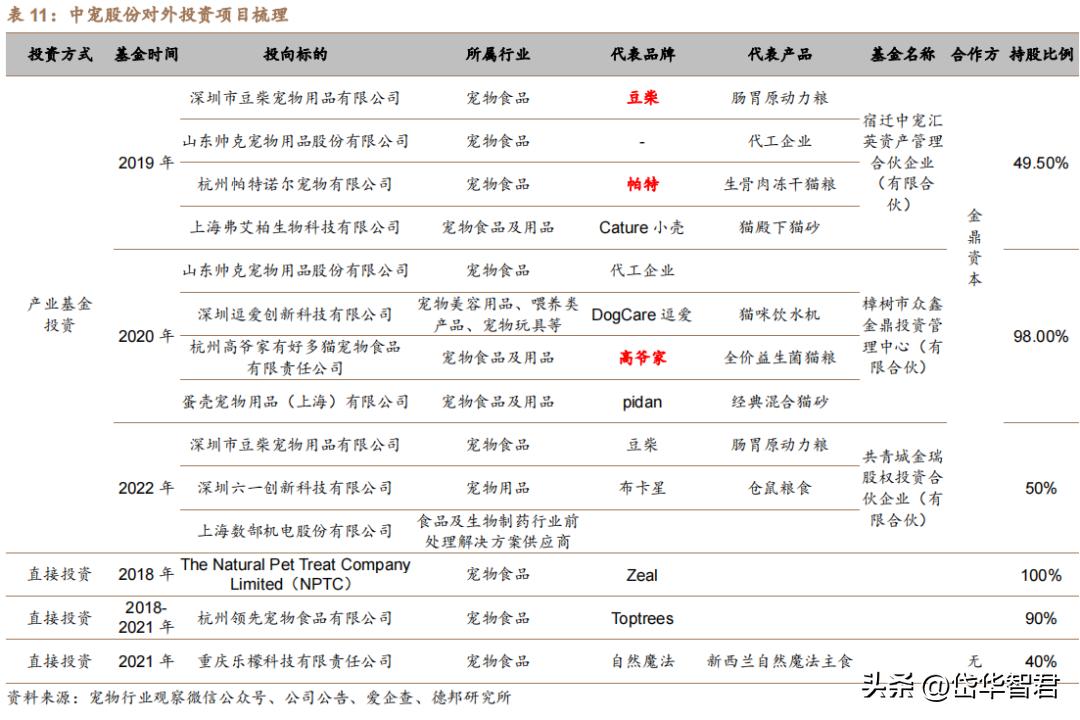 表 11：中宠股份对外投资项目梳理

| 投资方式 | 基金时间 | 投向标的 | 所属行业 | 代表品牌 | 代表产品 | 基金名称 | 合作方 | 持股比例 |
|---|---|---|---|---|---|---|---|---|
| 产业基金投资 | 2019 年 | 深圳市豆柴宠物用品有限公司 | 宠物食品 | 豆柴 | 肠胃原动力粮 | 宿迁中宠汇英资产管理合伙企业（有限合伙） | 金鼎资本 | 49.50% |
| | | 山东帅克宠物用品股份有限公司 | 宠物食品 | - | 代工企业 | | | |
| | | 杭州帕特诺尔宠物有限公司 | 宠物食品 | 帕特 | 生骨肉冻干猫粮 | | | |
| | | 上海弗艾柏生物科技有限公司 | 宠物食品及用品 | Cature 小壳 | 猫殿下猫砂 | | | |
| | 2020 年 | 山东帅克宠物用品股份有限公司 | 宠物食品 | 代工企业 | | 樟树市众鑫金鼎投资管理中心（有限合伙） | | 98.00% |
| | | 深圳逗爱创新科技有限公司 | 宠物美容用品、喂养类产品、宠物玩具等 | DogCare 逗爱 | 猫咪饮水机 | | | |
| | | 杭州高爷家有好多猫宠物食品有限责任公司 | 宠物食品及用品 | 高爷家 | 全价益生菌猫粮 | | | |
| | | 蛋壳宠物用品（上海）有限公司 | 宠物食品及用品 | pidan | 经典混合猫砂 | | | |
| | 2022 年 | 深圳市豆柴宠物用品有限公司 | 宠物食品 | 豆柴 | 肠胃原动力粮 | 共青城金瑞股权投资合伙企业（有限合伙） | | 50% |
| | | 深圳六一创新科技有限公司 | 宠物用品 | 布卡星 | 仓鼠粮食 | | | |
| | | 上海数郜机电股份有限公司 | 食品及生物制药行业前处理解决方案供应商 | | | | | |
| 直接投资 | 2018 年 | The Natural Pet Treat Company Limited（NPTC） | 宠物食品 | Zeal | | | | 100% |
| 直接投资 | 2018-2021 年 | 杭州领先宠物食品有限公司 | 宠物食品 | Toptrees | | | | 90% |
| 直接投资 | 2021 年 | 重庆乐檬科技有限责任公司 | 宠物食品 | 自然魔法 | 新西兰自然魔法主食 | | 无 | 40% |

资料来源：宠物行业观察微信公众号、公司公告、爱企查、德邦研究所

头条 @岱华智君